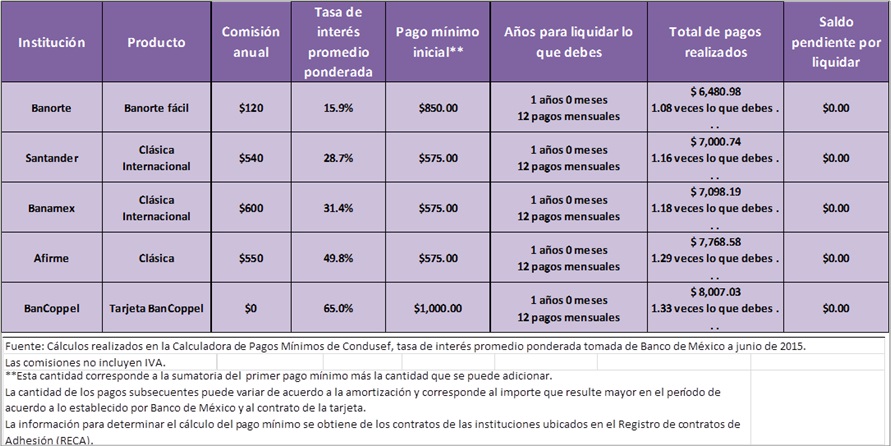 | Institución | Producto | Comisión anual | Tasa de interés promedio ponderada | Pago mínimo inicial** | Años para liquidar lo que debes | Total de pagos realizados | Saldo pendiente por liquidar |
|---|---|---|---|---|---|---|---|
| Banorte | Banorte fácil | $120 | 15.9% | $850.00 | 1 años 0 meses 12 pagos mensuales | $ 6,480.98 1.08 veces lo que debes . . . | $0.00 |
| Santander | Clásica Internacional | $540 | 28.7% | $575.00 | 1 años 0 meses 12 pagos mensuales | $ 7,000.74 1.16 veces lo que debes . . . | $0.00 |
| Banamex | Clásica Internacional | $600 | 31.4% | $575.00 | 1 años 0 meses 12 pagos mensuales | $ 7,098.19 1.18 veces lo que debes . . . | $0.00 |
| Afirme | Clásica | $550 | 49.8% | $575.00 | 1 años 0 meses 12 pagos mensuales | $ 7,768.58 1.29 veces lo que debes . . . | $0.00 |
| BanCoppel | Tarjeta BanCoppel | $0 | 65.0% | $1,000.00 | 1 años 0 meses 12 pagos mensuales | $ 8,007.03 1.33 veces lo que debes . . . | $0.00 |

Fuente: Cálculos realizados en la Calculadora de Pagos Mínimos de Condusef, tasa de interés promedio ponderada tomada de Banco de México a junio de 2015.
Las comisiones no incluyen IVA.
**Esta cantidad corresponde a la sumatoria del primer pago mínimo más la cantidad que se puede adicionar.
La cantidad de los pagos subsecuentes puede variar de acuerdo a la amortización y corresponde al importe que resulte mayor en el período de acuerdo a lo establecido por Banco de México y al contrato de la tarjeta.
La información para determinar el cálculo del pago mínimo se obtiene de los contratos de las instituciones ubicados en el Registro de contratos de Adhesión (RECA).